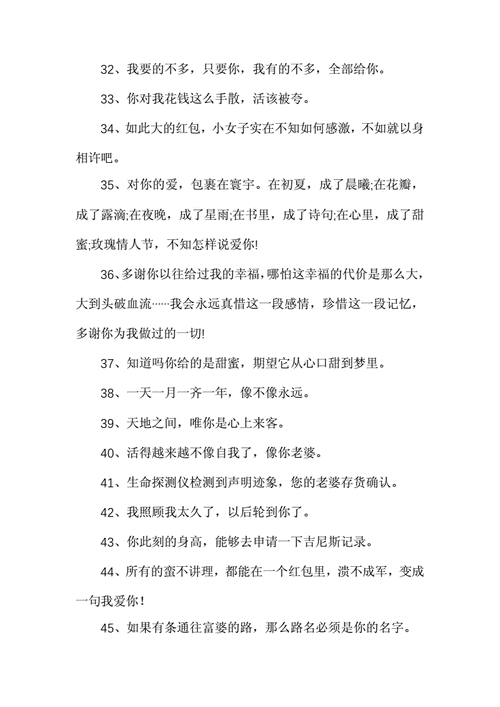 32、我要的不多，只要你，我有的不多，全部给你。

33、你对我花钱这么手散，活该被夸。

34、如此大的红包，小女子实在不知如何感激，不如就以身相许吧。

35、对你的爱，包裹在寰宇。在初夏，成了晨曦;在花瓣，成了露滴;在夜晚，成了星雨;在书里，成了诗句;在心里，成了甜蜜;玫瑰情人节，不知怎样说爱你!

36、多谢你以往给过我的幸福，哪怕这幸福的代价是那么大，大到头破血流……我会永远真惜这一段感情，珍惜这一段记忆，多谢你为我做过的一切!

37、知道吗你给的是甜蜜，期望它从心口甜到梦里。

38、一天一月一齐一年，像不像永远。

39、天地之间，唯你是心上来客。

40、活得越来越不像自我了，像你老婆。

41、生命探测仪检测到声明迹象，您的老婆存货确认。

42、我照顾我太久了，以后轮到你了。

43、你此刻的身高，能够去申请一下吉尼斯记录。

44、所有的蛮不讲理，都能在一个红包里，溃不成军，变成一句我爱你！

45、如果有条通往富婆的路，那么路名必须是你的名字。